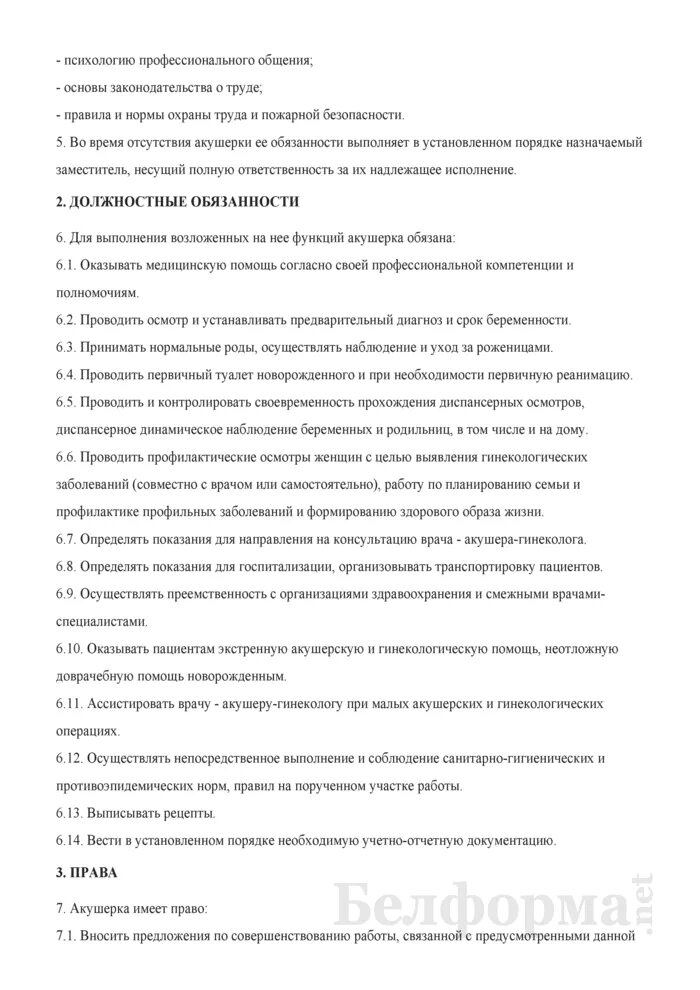 - психологию профессионального общения;

- основы законодательства о труде;

- правила и нормы охраны труда и пожарной безопасности.

5. Во время отсутствия акушерки ее обязанности выполняет в установленном порядке назначаемый заместитель, несущий полную ответственность за их надлежащее исполнение.

2. ДОЛЖНОСТНЫЕ ОБЯЗАННОСТИ

6. Для выполнения возложенных на нее функций акушерка обязана:

6.1. Оказывать медицинскую помощь согласно своей профессиональной компетенции и полномочиям.

6.2. Проводить осмотр и устанавливать предварительный диагноз и срок беременности.

6.3. Принимать нормальные роды, осуществлять наблюдение и уход за роженицами.

6.4. Проводить первичный туалет новорожденного и при необходимости первичную реанимацию.

6.5. Проводить и контролировать своевременность прохождения диспансерных осмотров, диспансерное динамическое наблюдение беременных и родильниц, в том числе и на дому.

6.6. Проводить профилактические осмотры женщин с целью выявления гинекологических заболеваний (совместно с врачом или самостоятельно), работу по планированию семьи и профилактике профильных заболеваний и формированию здорового образа жизни.

6.7. Определять показания для направления на консультацию врача - акушера-гинеколога.

6.8. Определять показания для госпитализации, организовывать транспортировку пациентов.

6.9. Осуществлять преемственность с организациями здравоохранения и смежными врачами-специалистами.

6.10. Оказывать пациентам экстренную акушерскую и гинекологическую помощь, неотложную доврачебную помощь новорожденным.

6.11. Ассистировать врачу - акушеру-гинекологу при малых акушерских и гинекологических операциях.

6.12. Осуществлять непосредственное выполнение и соблюдение санитарно-гигиенических и противоэпидемических норм, правил на порученном участке работы.

6.13. Выписывать рецепты.

6.14. Вести в установленном порядке необходимую учетно-отчетную документацию.

3. ПРАВА

7. Акушерка имеет право:

7.1. Вносить предложения по совершенствованию работы, связанной с предусмотренными данной

Белформа.net